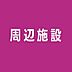 周辺施設